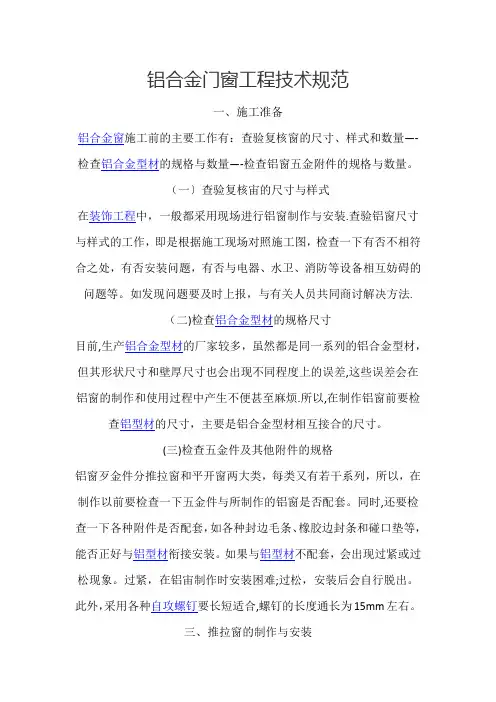 铝合金门窗工程技术规范

一、施工准备

铝合金窗施工前的主要工作有：查验复核窗的尺寸、样式和数量—-检查铝合金型材的规格与数量—-检查铝窗五金附件的规格与数量。

（一）查验复核宙的尺寸与样式

在装饰工程中，一般都采用现场进行铝窗制作与安装.查验铝窗尺寸与样式的工作，即是根据施工现场对照施工图，检查一下有否不相符合之处，有否安装问题，有否与电器、水卫、消防等设备相互妨碍的问题等。如发现问题要及时上报，与有关人员共同商讨解决方法.

(二)检查铝合金型材的规格尺寸

目前,生产铝合金型材的厂家较多，虽然都是同一系列的铝合金型材，但其形状尺寸和壁厚尺寸也会出现不同程度上的误差,这些误差会在铝窗的制作和使用过程中产生不便甚至麻烦.所以,在制作铝窗前要检查铝型材的尺寸，主要是铝合金型材相互接合的尺寸。

(三)检查五金件及其他附件的规格

铝窗歹金件分推拉窗和平开窗两大类，每类又有若干系列，所以，在制作以前要检查一下五金件与所制作的铝窗是否配套。同时,还要检查一下各种附件是否配套,如各种封边毛条、橡胶边封条和碰口垫等,能否正好与铝型材衔接安装。如果与铝型材不配套，会出现过紧或过松现象。过紧，在铝宙制作时安装困难;过松，安装后会自行脱出。此外,采用各种自攻螺钉要长短适合,螺钉的长度通长为15mm左右。

三、推拉窗的制作与安装